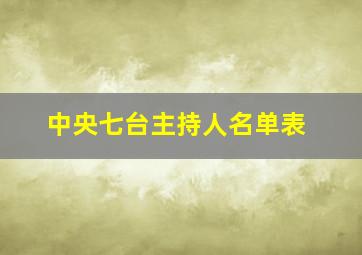 中央七台主持人名单表